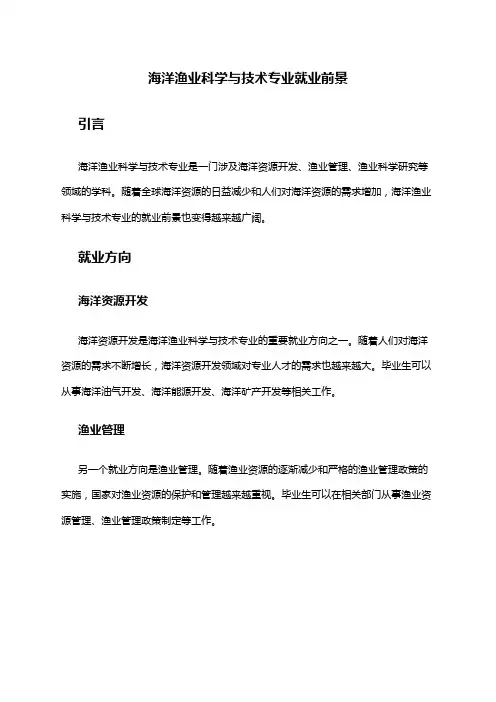 海洋渔业科学与技术专业就业前景

引言

海洋渔业科学与技术专业是一门涉及海洋资源开发、渔业管理、渔业科学研究等领域的学科。随着全球海洋资源的日益减少和人们对海洋资源的需求增加，海洋渔业科学与技术专业的就业前景也变得越来越广阔。

就业方向

海洋资源开发

海洋资源开发是海洋渔业科学与技术专业的重要就业方向之一。随着人们对海洋资源的需求不断增长，海洋资源开发领域对专业人才的需求也越来越大。毕业生可以从事海洋油气开发、海洋能源开发、海洋矿产开发等相关工作。

渔业管理

另一个就业方向是渔业管理。随着渔业资源的逐渐减少和严格的渔业管理政策的实施，国家对渔业资源的保护和管理越来越重视。毕业生可以在相关部门从事渔业资源管理、渔业管理政策制定等工作。